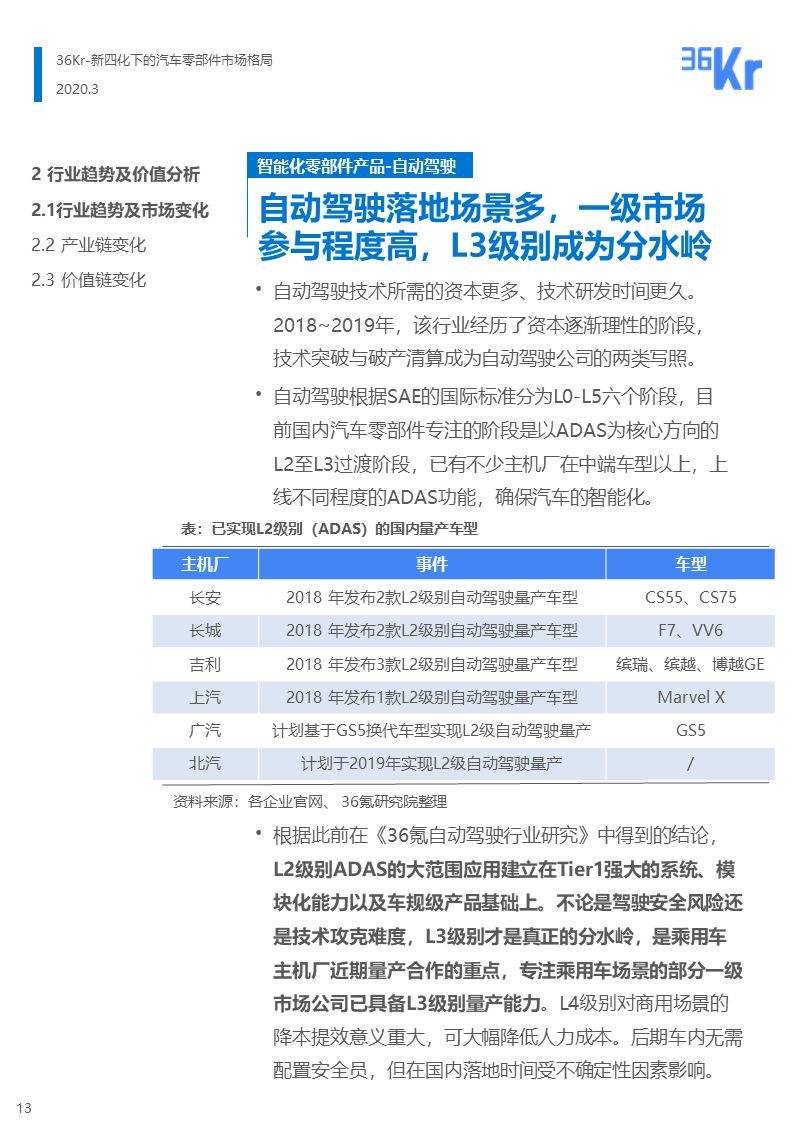 36Kr-新四化下的汽车零部件市场格局
2020.3

36Kr

2 行业趋势及价值分析
2.1行业趋势及市场变化
2.2 产业链变化
2.3 价值链变化

智能化零部件产品-自动驾驶

自动驾驶落地场景多，一级市场参与程度高，L3级别成为分水岭

• 自动驾驶技术所需的资本更多、技术研发时间更久。2018~2019年，该行业经历了资本逐渐理性的阶段，技术突破与破产清算成为自动驾驶公司的两类写照。

• 自动驾驶根据SAE的国际标准分为L0-L5六个阶段，目前国内汽车零部件专注的阶段是以ADAS为核心方向的L2至L3过渡阶段，已有不少主机厂在中端车型以上，上线不同程度的ADAS功能，确保汽车的智能化。

表：已实现L2级别（ADAS）的国内量产车型

| 主机厂 | 事件 | 车型 |
|---|---|---|
| 长安 | 2018 年发布2款L2级别自动驾驶量产车型 | CS55、CS75 |
| 长城 | 2018 年发布2款L2级别自动驾驶量产车型 | F7、VV6 |
| 吉利 | 2018 年发布3款L2级别自动驾驶量产车型 | 缤瑞、缤越、博越GE |
| 上汽 | 2018 年发布1款L2级别自动驾驶量产车型 | Marvel X |
| 广汽 | 计划基于GS5换代车型实现L2级自动驾驶量产 | GS5 |
| 北汽 | 计划于2019年实现L2级自动驾驶量产 | / |

资料来源：各企业官网、 36氪研究院整理

• 根据此前在《36氪自动驾驶行业研究》中得到的结论，L2级别ADAS的大范围应用建立在Tier1强大的系统、模块化能力以及车规级产品基础上。不论是驾驶安全风险还是技术攻克难度，L3级别才是真正的分水岭，是乘用车主机厂近期量产合作的重点，专注乘用车场景的部分一级市场公司已具备L3级别量产能力。L4级别对商用场景的降本提效意义重大，可大幅降低人力成本。后期车内无需配置安全员，但在国内落地时间受不确定性因素影响。

13